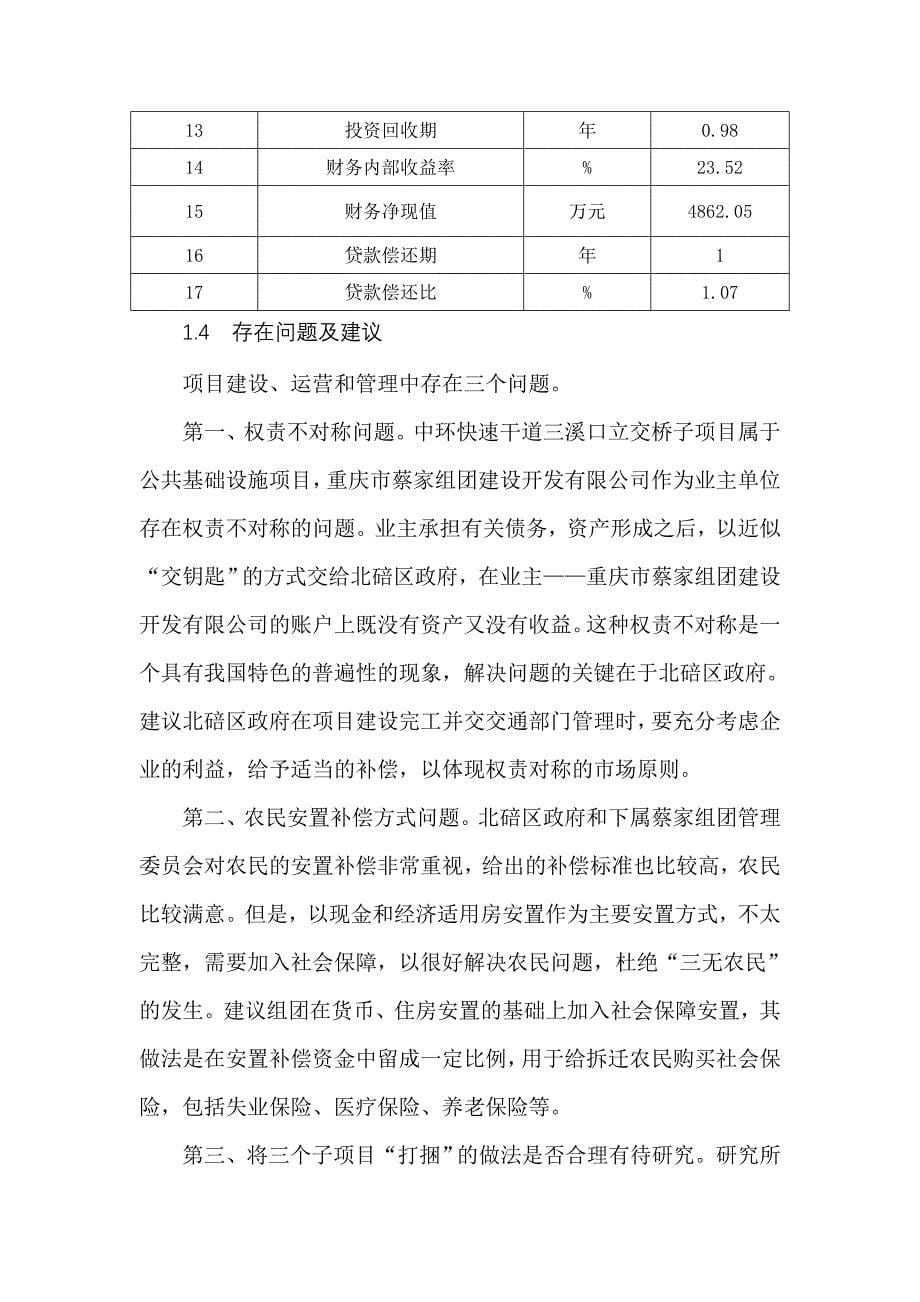 | 13 | 投资回收期 | 年 | 0.98 |
|---|---|---|---|
| 14 | 财务内部收益率 | % | 23.52 |
| 15 | 财务净现值 | 万元 | 4862.05 |
| 16 | 贷款偿还期 | 年 | 1 |
| 17 | 贷款偿还比 | % | 1.07 |

1.4 存在问题及建议

项目建设、运营和管理中存在三个问题。

第一、权责不对称问题。中环快速干道三溪口立交桥子项目属于公共基础设施项目，重庆市蔡家组团建设开发有限公司作为业主单位存在权责不对称的问题。业主承担有关债务，资产形成之后，以近似“交钥匙”的方式交给北碚区政府，在业主——重庆市蔡家组团建设开发有限公司的账户上既没有资产又没有收益。这种权责不对称是一个具有我国特色的普遍性的现象，解决问题的关键在于北碚区政府。建议北碚区政府在项目建设完工并交交通部门管理时，要充分考虑企业的利益，给予适当的补偿，以体现权责对称的市场原则。

第二、农民安置补偿方式问题。北碚区政府和下属蔡家组团管理委员会对农民的安置补偿非常重视，给出的补偿标准也比较高，农民比较满意。但是，以现金和经济适用房安置作为主要安置方式，不太完整，需要加入社会保障，以很好解决农民问题，杜绝“三无农民”的发生。建议组团在货币、住房安置的基础上加入社会保障安置，其做法是在安置补偿资金中留成一定比例，用于给拆迁农民购买社会保险，包括失业保险、医疗保险、养老保险等。

第三、将三个子项目“打捆”的做法是否合理有待研究。研究所